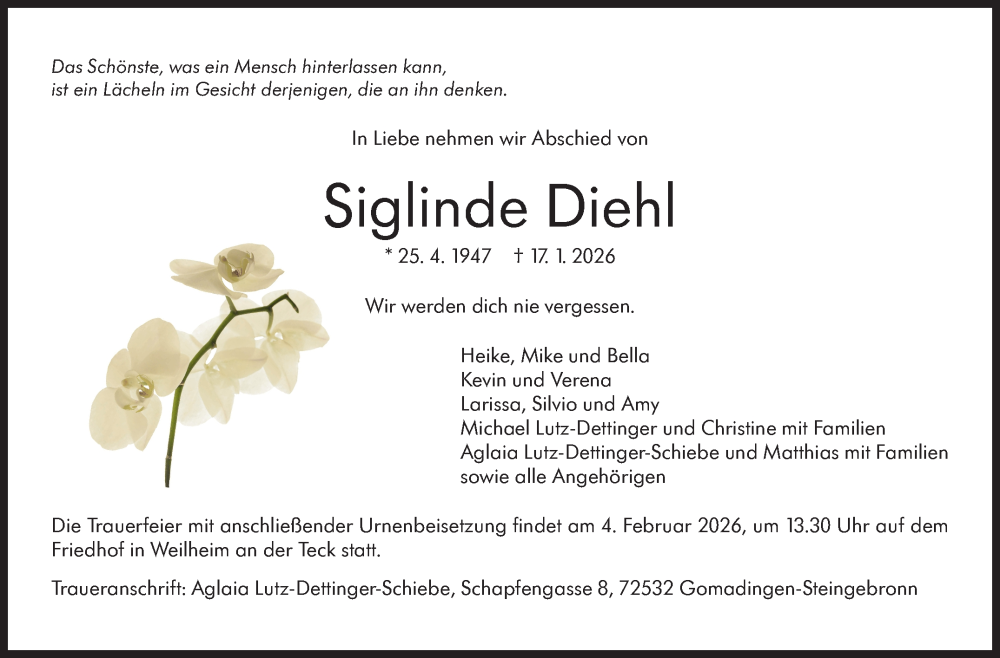 Das Schönste, was ein Mensch hinterlassen kann,
ist ein Lächeln im Gesicht derjenigen, die an ihn denken.

In Liebe nehmen wir Abschied von

Siglinde Diehl

* 25. 4. 1947 † 17. 1. 2026

Wir werden dich nie vergessen.

Heike, Mike und Bella
Kevin und Verena
Larissa, Silvio und Amy
Michael Lutz-Dettinger und Christine mit Familien
Aglaia Lutz-Dettinger-Schiebe und Matthias mit Familien
sowie alle Angehörigen

Die Trauerfeier mit anschließender Urnenbeisetzung findet am 4. Februar 2026, um 13.30 Uhr auf dem Friedhof in Weilheim an der Teck statt.

Traueranschrift: Aglaia Lutz-Dettinger-Schiebe, Schapfengasse 8, 72532 Gomadingen-Steingebronn